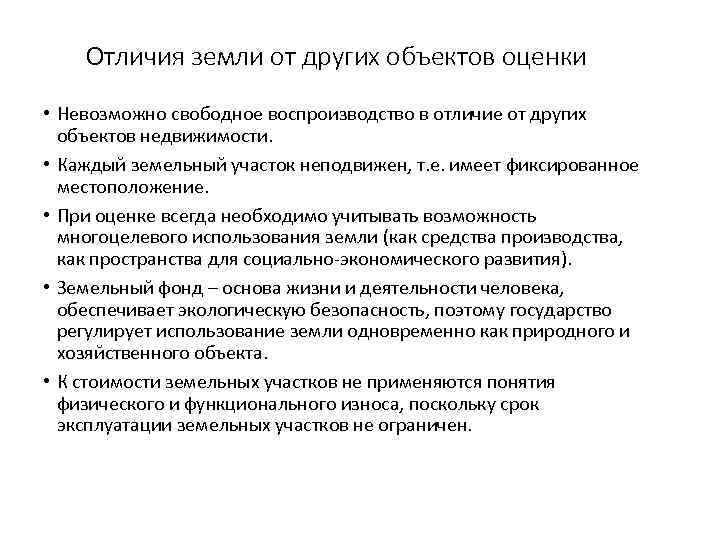 Отличия земли от других объектов оценки

• Невозможно свободное воспроизводство в отличие от других объектов недвижимости.

• Каждый земельный участок неподвижен, т.е. имеет фиксированное местоположение.

• При оценке всегда необходимо учитывать возможность многоцелевого использования земли (как средства производства, как пространства для социально-экономического развития).

• Земельный фонд – основа жизни и деятельности человека, обеспечивает экологическую безопасность, поэтому государство регулирует использование земли одновременно как природного и хозяйственного объекта.

• К стоимости земельных участков не применяются понятия физического и функционального износа, поскольку срок эксплуатации земельных участков не ограничен.